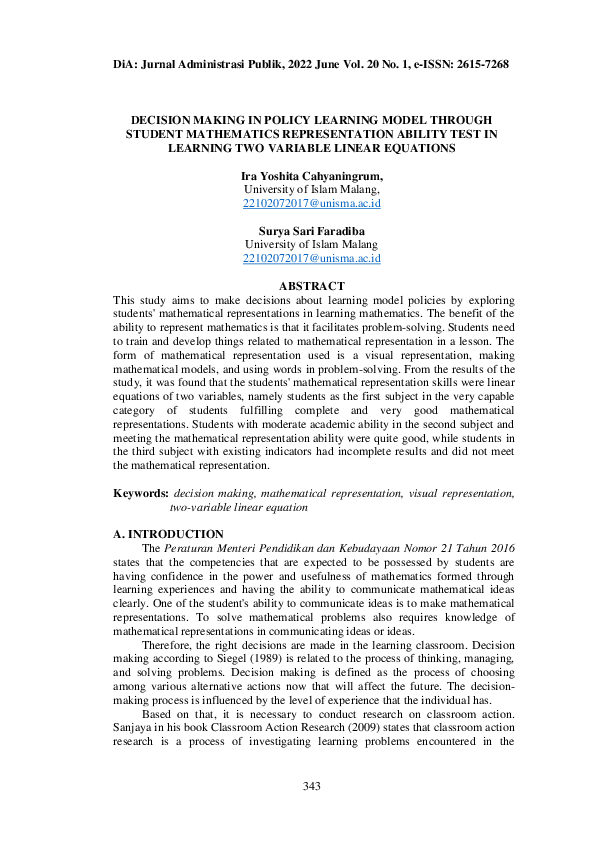 DiA: Jurnal Administrasi Publik, 2022 June Vol. 20 No. 1, e-ISSN: 2615-7268

DECISION MAKING IN POLICY LEARNING MODEL THROUGH STUDENT MATHEMATICS REPRESENTATION ABILITY TEST IN LEARNING TWO VARIABLE LINEAR EQUATIONS

Ira Yoshita Cahyaningrum,
University of Islam Malang,
22102072017@unisma.ac.id

Surya Sari Faradiba
University of Islam Malang
22102072017@unisma.ac.id

ABSTRACT
This study aims to make decisions about learning model policies by exploring students' mathematical representations in learning mathematics. The benefit of the ability to represent mathematics is that it facilitates problem-solving. Students need to train and develop things related to mathematical representation in a lesson. The form of mathematical representation used is a visual representation, making mathematical models, and using words in problem-solving. From the results of the study, it was found that the students' mathematical representation skills were linear equations of two variables, namely students as the first subject in the very capable category of students fulfilling complete and very good mathematical representations. Students with moderate academic ability in the second subject and meeting the mathematical representation ability were quite good, while students in the third subject with existing indicators had incomplete results and did not meet the mathematical representation.

Keywords: decision making, mathematical representation, visual representation, two-variable linear equation

A. INTRODUCTION
The Peraturan Menteri Pendidikan dan Kebudayaan Nomor 21 Tahun 2016 states that the competencies that are expected to be possessed by students are having confidence in the power and usefulness of mathematics formed through learning experiences and having the ability to communicate mathematical ideas clearly. One of the student's ability to communicate ideas is to make mathematical representations. To solve mathematical problems also requires knowledge of mathematical representations in communicating ideas or ideas.

Therefore, the right decisions are made in the learning classroom. Decision making according to Siegel (1989) is related to the process of thinking, managing, and solving problems. Decision making is defined as the process of choosing among various alternative actions now that will affect the future. The decision-making process is influenced by the level of experience that the individual has.

Based on that, it is necessary to conduct research on classroom action. Sanjaya in his book Classroom Action Research (2009) states that classroom action research is a process of investigating learning problems encountered in the

343